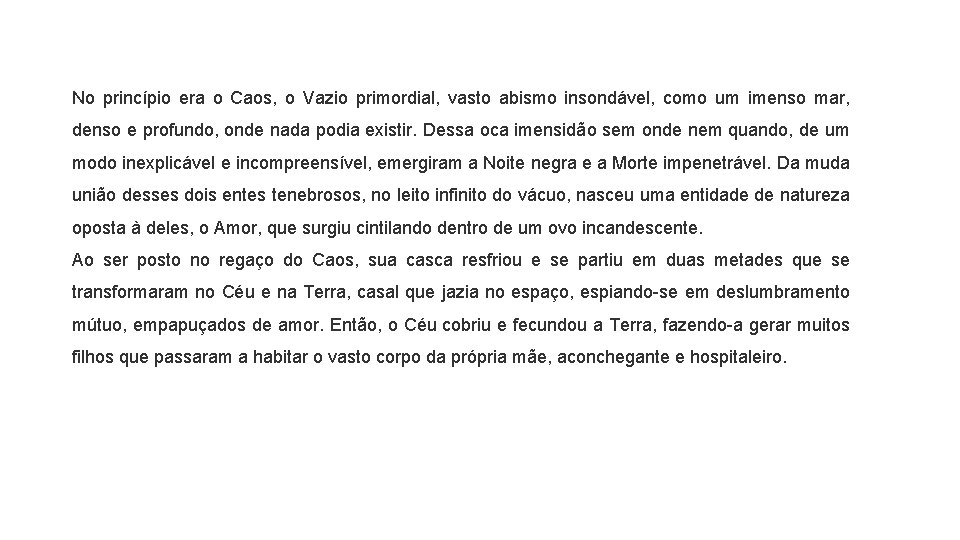 No princípio era o Caos, o Vazio primordial, vasto abismo insondável, como um imenso mar, denso e profundo, onde nada podia existir. Dessa oca imensidão sem onde nem quando, de um modo inexplicável e incompreensível, emergiram a Noite negra e a Morte impenetrável. Da muda união desses dois entes tenebrosos, no leito infinito do vácuo, nasceu uma entidade de natureza oposta à deles, o Amor, que surgiu cintilando dentro de um ovo incandescente.
Ao ser posto no regaço do Caos, sua casca resfriou e se partiu em duas metades que se transformaram no Céu e na Terra, casal que jazia no espaço, espiando-se em deslumbramento mútuo, empapuçados de amor. Então, o Céu cobriu e fecundou a Terra, fazendo-a gerar muitos filhos que passaram a habitar o vasto corpo da própria mãe, aconchegante e hospitaleiro.